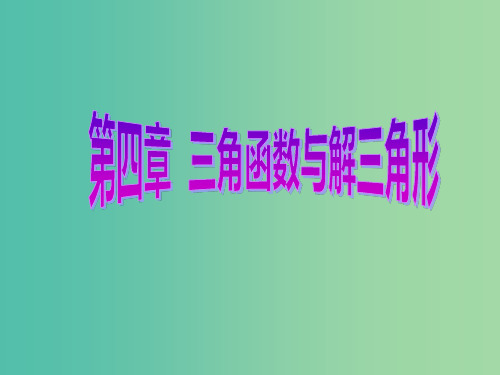 第四章 三角函数与解三角形